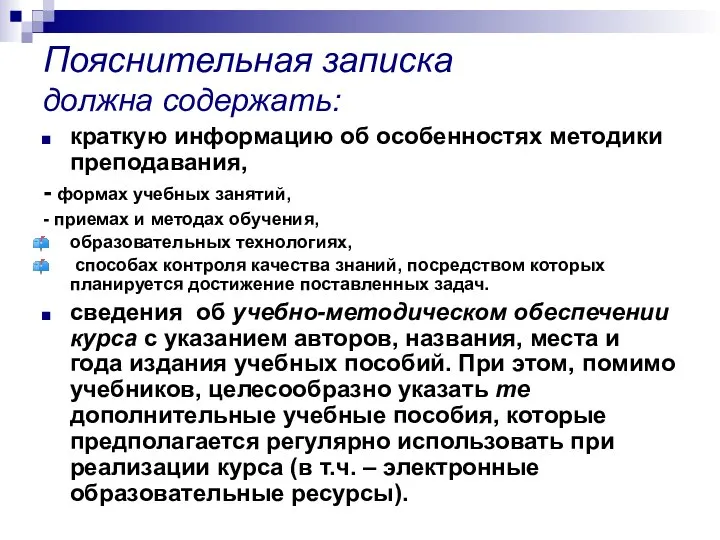 Пояснительная записка
должна содержать:

краткую информацию об особенностях методики преподавания,

- формах учебных занятий,

- приемах и методах обучения,

образовательных технологиях,

способах контроля качества знаний, посредством которых планируется достижение поставленных задач.

сведения об учебно-методическом обеспечении курса с указанием авторов, названия, места и года издания учебных пособий. При этом, помимо учебников, целесообразно указать те дополнительные учебные пособия, которые предполагается регулярно использовать при реализации курса (в т.ч. – электронные образовательные ресурсы).